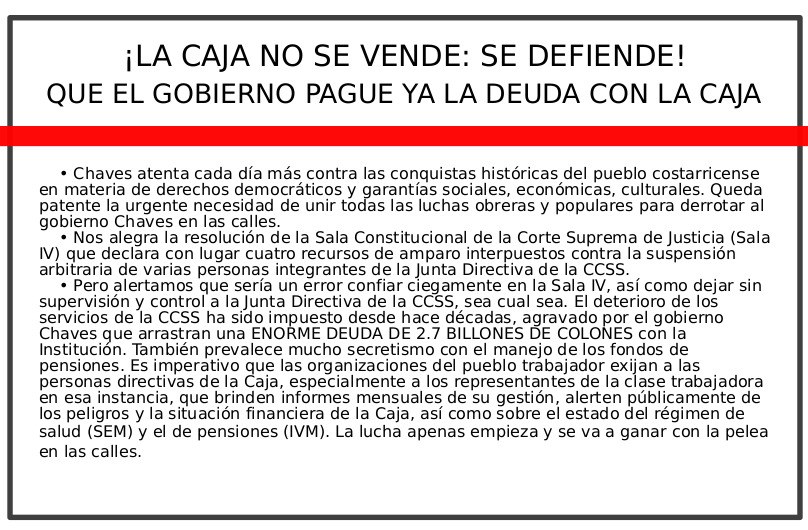 ¡LA CAJA NO SE VENDE: SE DEFIENDE!
QUE EL GOBIERNO PAGUE YA LA DEUDA CON LA CAJA

• Chaves atenta cada día más contra las conquistas históricas del pueblo costarricense en materia de derechos democráticos y garantías sociales, económicas, culturales. Queda patente la urgente necesidad de unir todas las luchas obreras y populares para derrotar al gobierno Chaves en las calles.

• Nos alegra la resolución de la Sala Constitucional de la Corte Suprema de Justicia (Sala IV) que declara con lugar cuatro recursos de amparo interpuestos contra la suspensión arbitraria de varias personas integrantes de la Junta Directiva de la CCSS.

• Pero alertamos que sería un error confiar ciegamente en la Sala IV, así como dejar sin supervisión y control a la Junta Directiva de la CCSS, sea cual sea. El deterioro de los servicios de la CCSS ha sido impuesto desde hace décadas, agravado por el gobierno Chaves que arrastran una ENORME DEUDA DE 2.7 BILLONES DE COLONES con la Institución. También prevalece mucho secretismo con el manejo de los fondos de pensiones. Es imperativo que las organizaciones del pueblo trabajador exijan a las personas directivas de la Caja, especialmente a los representantes de la clase trabajadora en esa instancia, que brinden informes mensuales de su gestión, alerten públicamente de los peligros y la situación financiera de la Caja, así como sobre el estado del régimen de salud (SEM) y el de pensiones (IVM). La lucha apenas empieza y se va a ganar con la pelea en las calles.